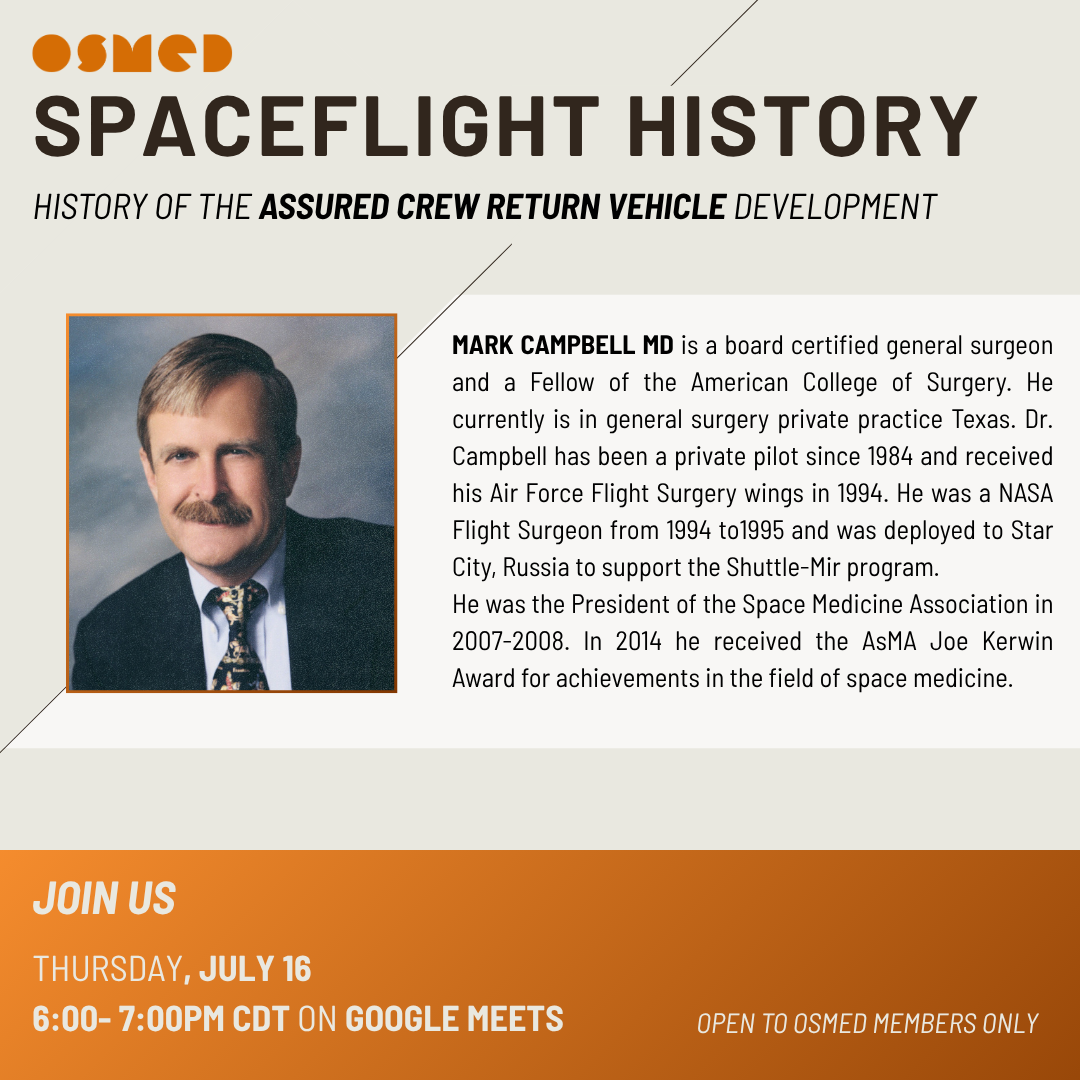 OSMED
SPACEFLIGHT HISTORY
HISTORY OF THE ASSURED CREW RETURN VEHICLE DEVELOPMENT

MARK CAMPBELL MD is a board certified general surgeon and a Fellow of the American College of Surgery. He currently is in general surgery private practice Texas. Dr. Campbell has been a private pilot since 1984 and received his Air Force Flight Surgery wings in 1994. He was a NASA Flight Surgeon from 1994 to1995 and was deployed to Star City, Russia to support the Shuttle-Mir program.
He was the President of the Space Medicine Association in 2007-2008. In 2014 he received the AsMA Joe Kerwin Award for achievements in the field of space medicine.

JOIN US
THURSDAY, JULY 16
6:00- 7:00PM CDT ON GOOGLE MEETS
OPEN TO OSMED MEMBERS ONLY